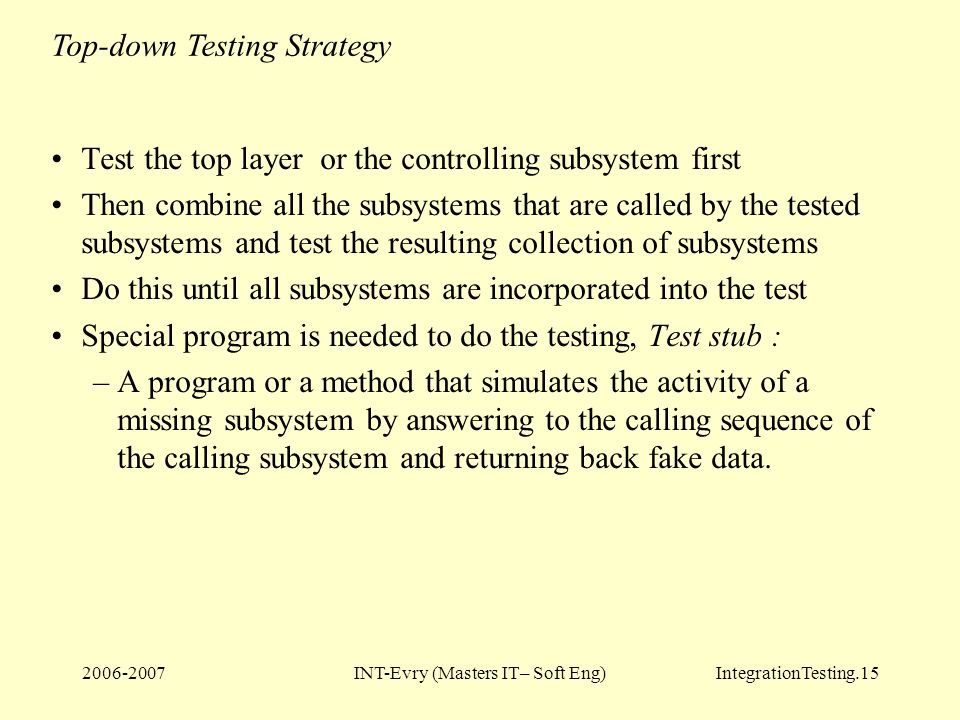 Top-down Testing Strategy

• Test the top layer or the controlling subsystem first

• Then combine all the subsystems that are called by the tested subsystems and test the resulting collection of subsystems

• Do this until all subsystems are incorporated into the test

• Special program is needed to do the testing, Test stub :

– A program or a method that simulates the activity of a missing subsystem by answering to the calling sequence of the calling subsystem and returning back fake data.

2006-2007

INT-Evry (Masters IT– Soft Eng)

IntegrationTesting.15